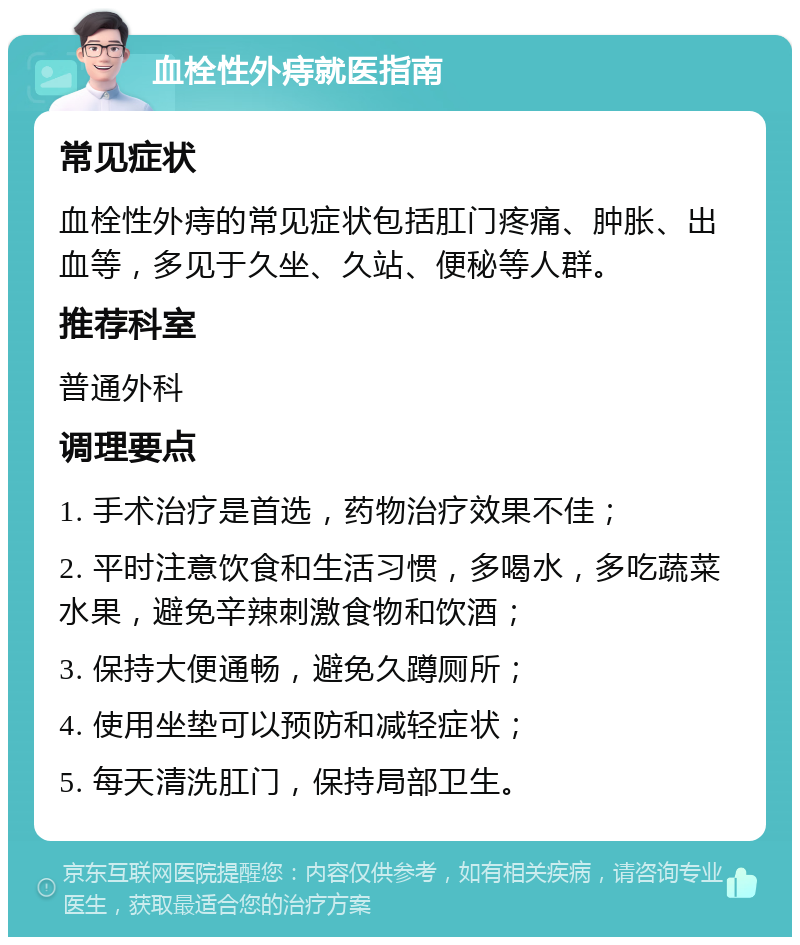 血栓性外痔就医指南

常见症状

血栓性外痔的常见症状包括肛门疼痛、肿胀、出血等，多见于久坐、久站、便秘等人群。

推荐科室

普通外科

调理要点

1. 手术治疗是首选，药物治疗效果不佳；

2. 平时注意饮食和生活习惯，多喝水，多吃蔬菜水果，避免辛辣刺激食物和饮酒；

3. 保持大便通畅，避免久蹲厕所；

4. 使用坐垫可以预防和减轻症状；

5. 每天清洗肛门，保持局部卫生。

京东互联网医院提醒您：内容仅供参考，如有相关疾病，请咨询专业医生，获取最适合您的治疗方案